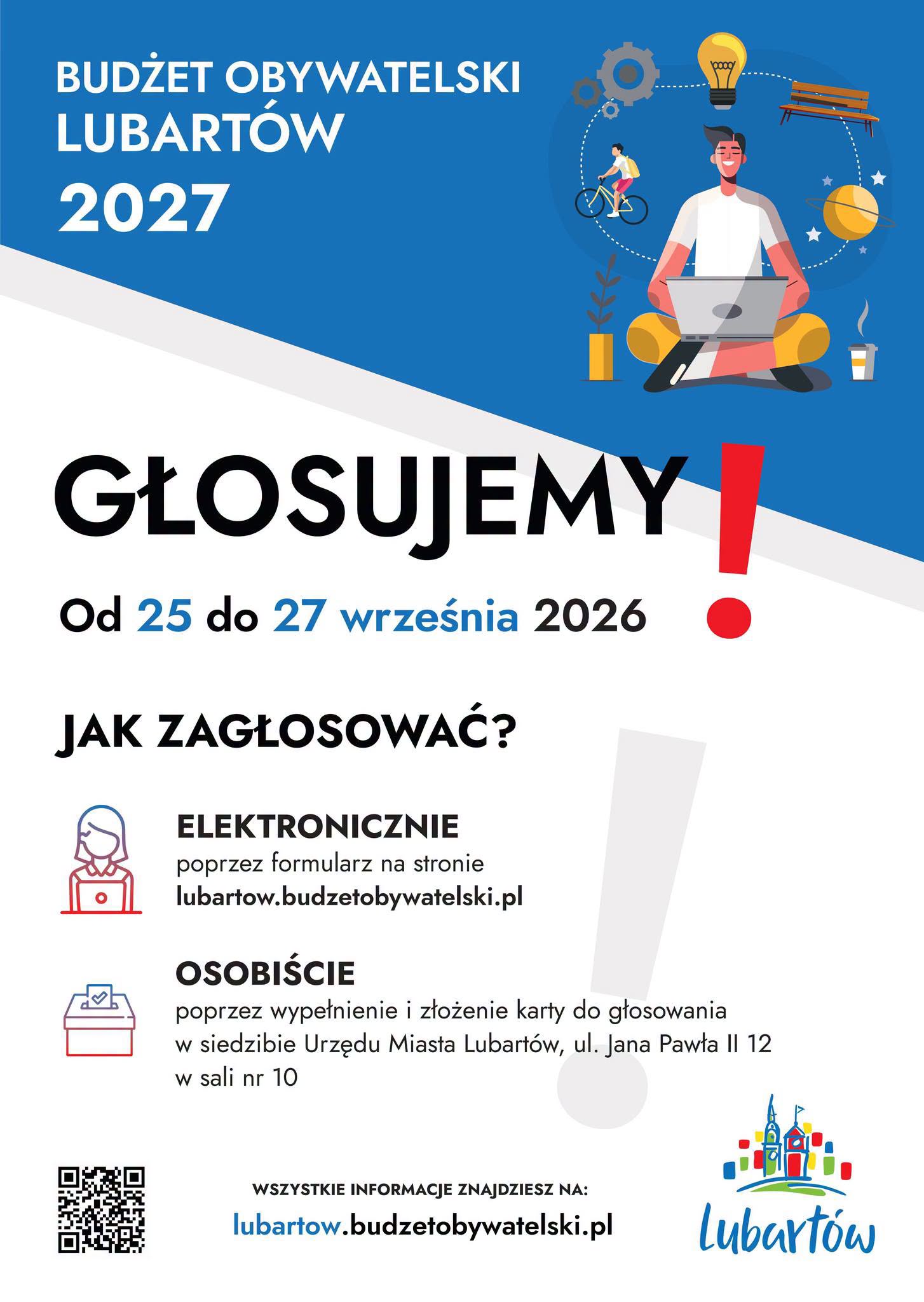 BUDŻET OBYWATELSKI LUBARTÓW
2027

GŁOSUJEMY!

Od 25 do 27 września 2026

JAK ZAGŁOSOWAĆ?

ELEKTRONICZNIE
poprzez formularz na stronie
lubartow.budzetobywatelski.pl

OSOBIŚCIE
poprzez wypełnienie i złożenie karty do głosowania w siedzibie Urzędu Miasta Lubartów, ul. Jana Pawła II 12 w sali nr 10

WSZYSTKIE INFORMACJE ZNAJDZIESZ NA:
lubartow.budzetobywatelski.pl

Lubartów